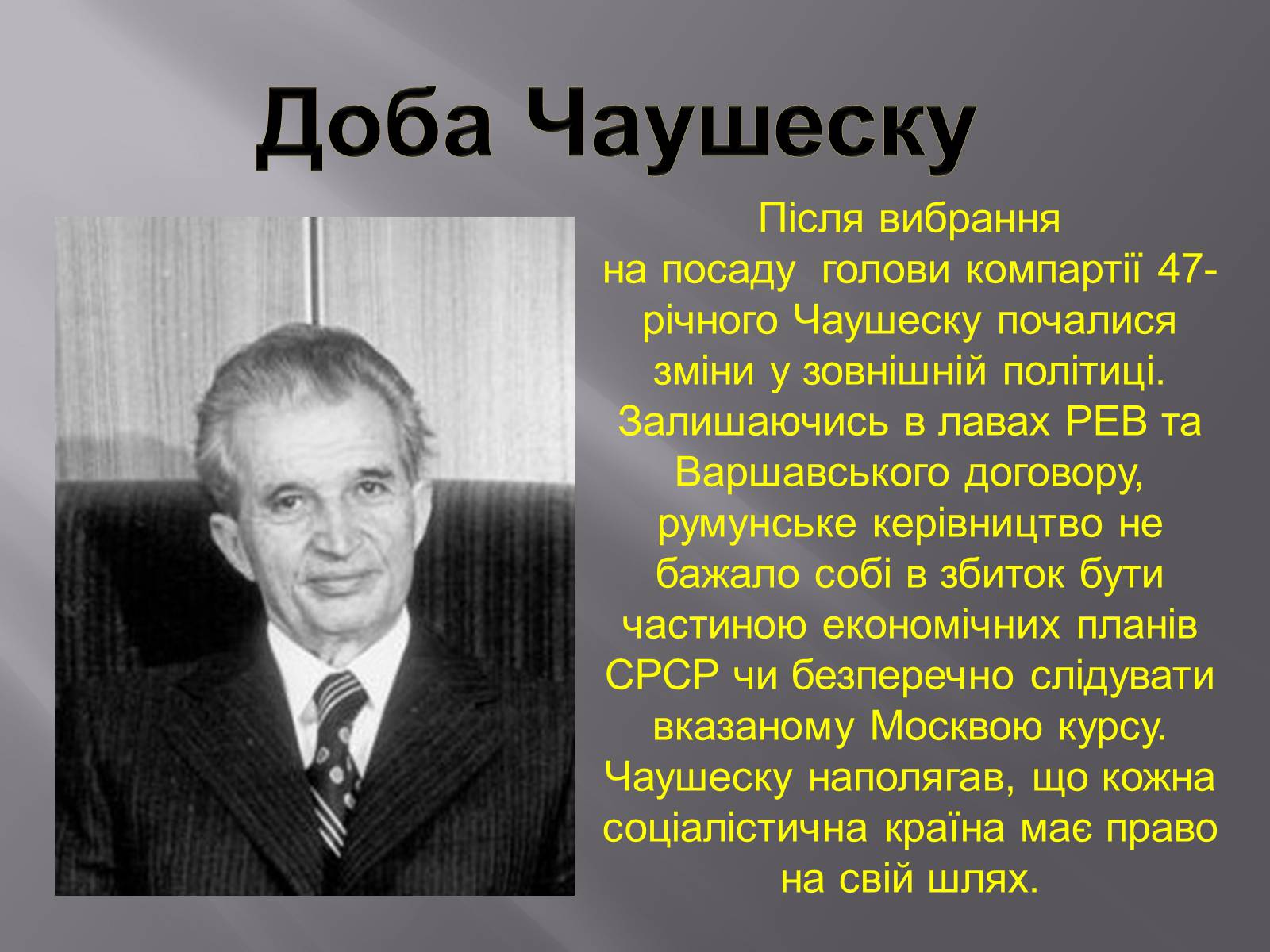 Доба Чаушеску

Після вибрання на посаду голови компартії 47-річного Чаушеску почалися зміни у зовнішній політиці. Залишаючись в лавах РЕВ та Варшавського договору, румунське керівництво не бажало собі в збиток бути частиною економічних планів СРСР чи безперечно слідувати вказаному Москвою курсу. Чаушеску наполягав, що кожна соціалістична країна має право на свій шлях.